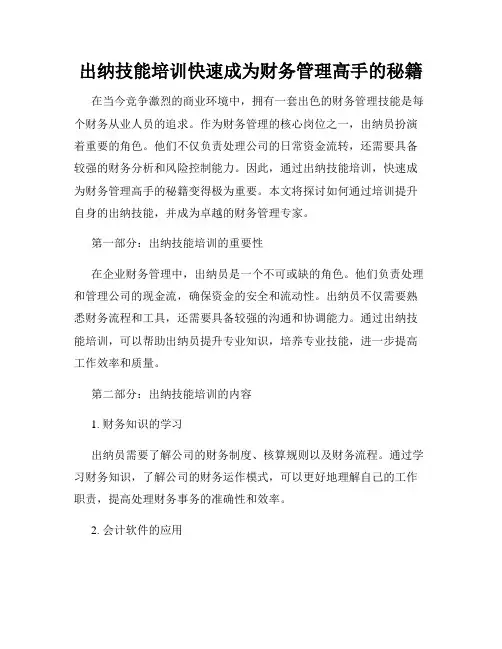 出纳技能培训快速成为财务管理高手的秘籍

在当今竞争激烈的商业环境中，拥有一套出色的财务管理技能是每个财务从业人员的追求。作为财务管理的核心岗位之一，出纳员扮演着重要的角色。他们不仅负责处理公司的日常资金流转，还需要具备较强的财务分析和风险控制能力。因此，通过出纳技能培训，快速成为财务管理高手的秘籍变得极为重要。本文将探讨如何通过培训提升自身的出纳技能，并成为卓越的财务管理专家。

第一部分：出纳技能培训的重要性

在企业财务管理中，出纳员是一个不可或缺的角色。他们负责处理和管理公司的现金流，确保资金的安全和流动性。出纳员不仅需要熟悉财务流程和工具，还需要具备较强的沟通和协调能力。通过出纳技能培训，可以帮助出纳员提升专业知识，培养专业技能，进一步提高工作效率和质量。

第二部分：出纳技能培训的内容

1. 财务知识的学习

出纳员需要了解公司的财务制度、核算规则以及财务流程。通过学习财务知识，了解公司的财务运作模式，可以更好地理解自己的工作职责，提高处理财务事务的准确性和效率。

2. 会计软件的应用